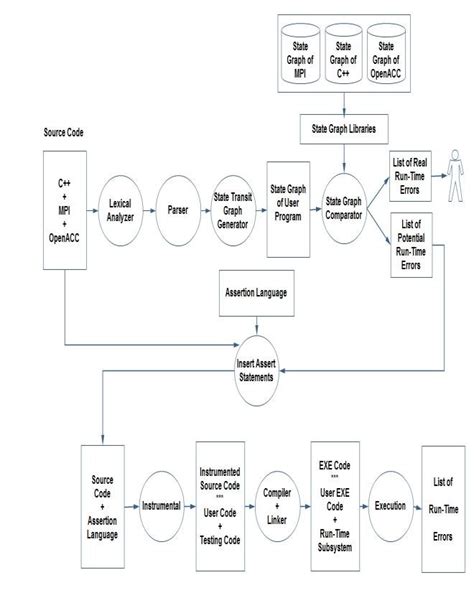 State Graph of MPI

State Graph of C++

State Graph of OpenACC

State Graph Libraries

Source Code

C++
+
MPI
+
OpenACC

Lexical Analyzer

Parser

State Transit Graph Generator

State Graph of User Program

State Graph Comparator

List of Real Run-Time Errors

List of Potential Run-Time Errors

Assertion Language

Insert Assert Statements

Source Code
+
Assertion Language

Instrumental

Instrumented Source Code
***
User Code
+
Testing Code

Compiler
+
Linker

EXE Code
***
User EXE Code
+
Run-Time Subsystem

Execution

List of Run-Time Errors